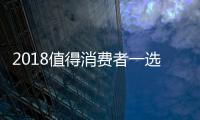 2018值得消费者一选